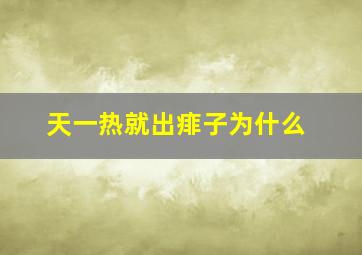 天一热就出痱子为什么